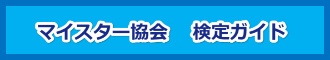 マイスター協会　検定ガイド